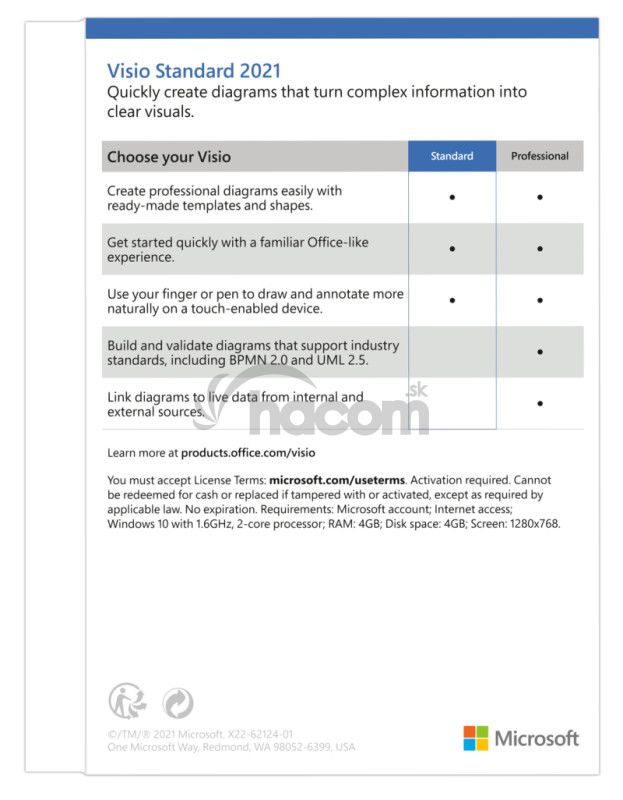 Visio Standard 2021
Quickly create diagrams that turn complex information into clear visuals.

| Choose your Visio | Standard | Professional |
|---|---|---|
| Create professional diagrams easily with ready-made templates and shapes. | • | • |
| Get started quickly with a familiar Office-like experience. | • | • |
| Use your finger or pen to draw and annotate more naturally on a touch-enabled device. | • | • |
| Build and validate diagrams that support industry standards, including BPMN 2.0 and UML 2.5. | | • |
| Link diagrams to live data from internal and external sources. | | • |

nacom.sk

Learn more at products.office.com/visio

You must accept License Terms: microsoft.com/useterms. Activation required. Cannot be redeemed for cash or replaced if tampered with or activated, except as required by applicable law. No expiration. Requirements: Microsoft account; Internet access; Windows 10 with 1.6GHz, 2-core processor; RAM: 4GB; Disk space: 4GB; Screen: 1280x768.

©/TM/® 2021 Microsoft. X22-62124-01
One Microsoft Way, Redmond, WA 98052-6399, USA

Microsoft